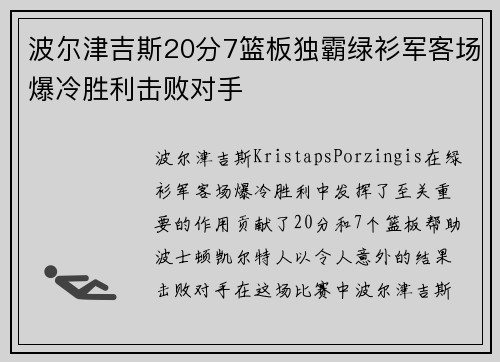 波尔津吉斯20分7篮板独霸绿衫军客场爆冷胜利击败对手

波尔津吉斯KristapsPorzingis在绿衫军客场爆冷胜利中发挥了至关重要的作用贡献了20分和7个篮板帮助波士顿凯尔特人以令人意外的结果击败对手在这场比赛中波尔津吉斯